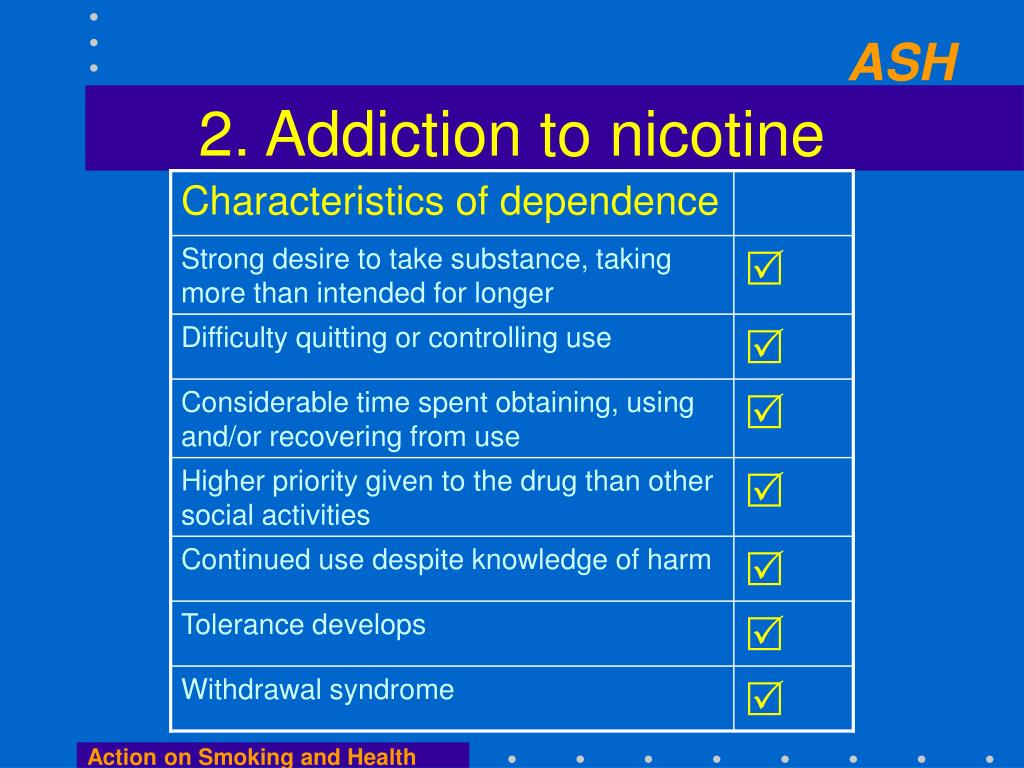 ASH

2. Addiction to nicotine

| Characteristics of dependence | |
|---|---|
| Strong desire to take substance, taking more than intended for longer | ☑ |
| Difficulty quitting or controlling use | ☑ |
| Considerable time spent obtaining, using and/or recovering from use | ☑ |
| Higher priority given to the drug than other social activities | ☑ |
| Continued use despite knowledge of harm | ☑ |
| Tolerance develops | ☑ |
| Withdrawal syndrome | ☑ |

Action on Smoking and Health